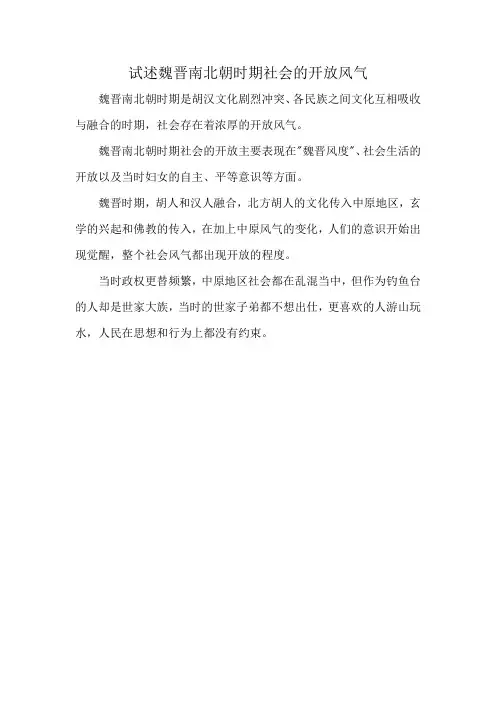 试述魏晋南北朝时期社会的开放风气

魏晋南北朝时期是胡汉文化剧烈冲突、各民族之间文化互相吸收与融合的时期，社会存在着浓厚的开放风气。

魏晋南北朝时期社会的开放主要表现在"魏晋风度"、社会生活的开放以及当时妇女的自主、平等意识等方面。

魏晋时期，胡人和汉人融合，北方胡人的文化传入中原地区，玄学的兴起和佛教的传入，在加上中原风气的变化，人们的意识开始出现觉醒，整个社会风气都出现开放的程度。

当时政权更替频繁，中原地区社会都在乱混当中，但作为钓鱼台的人却是世家大族，当时的世家子弟都不想出仕，更喜欢的人游山玩水，人民在思想和行为上都没有约束。